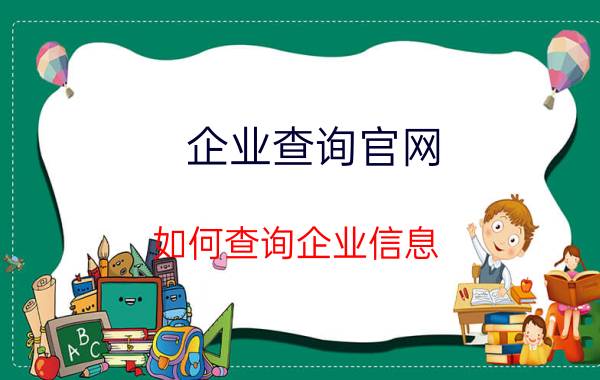 企业查询官网

如何查询企业信息

ABC